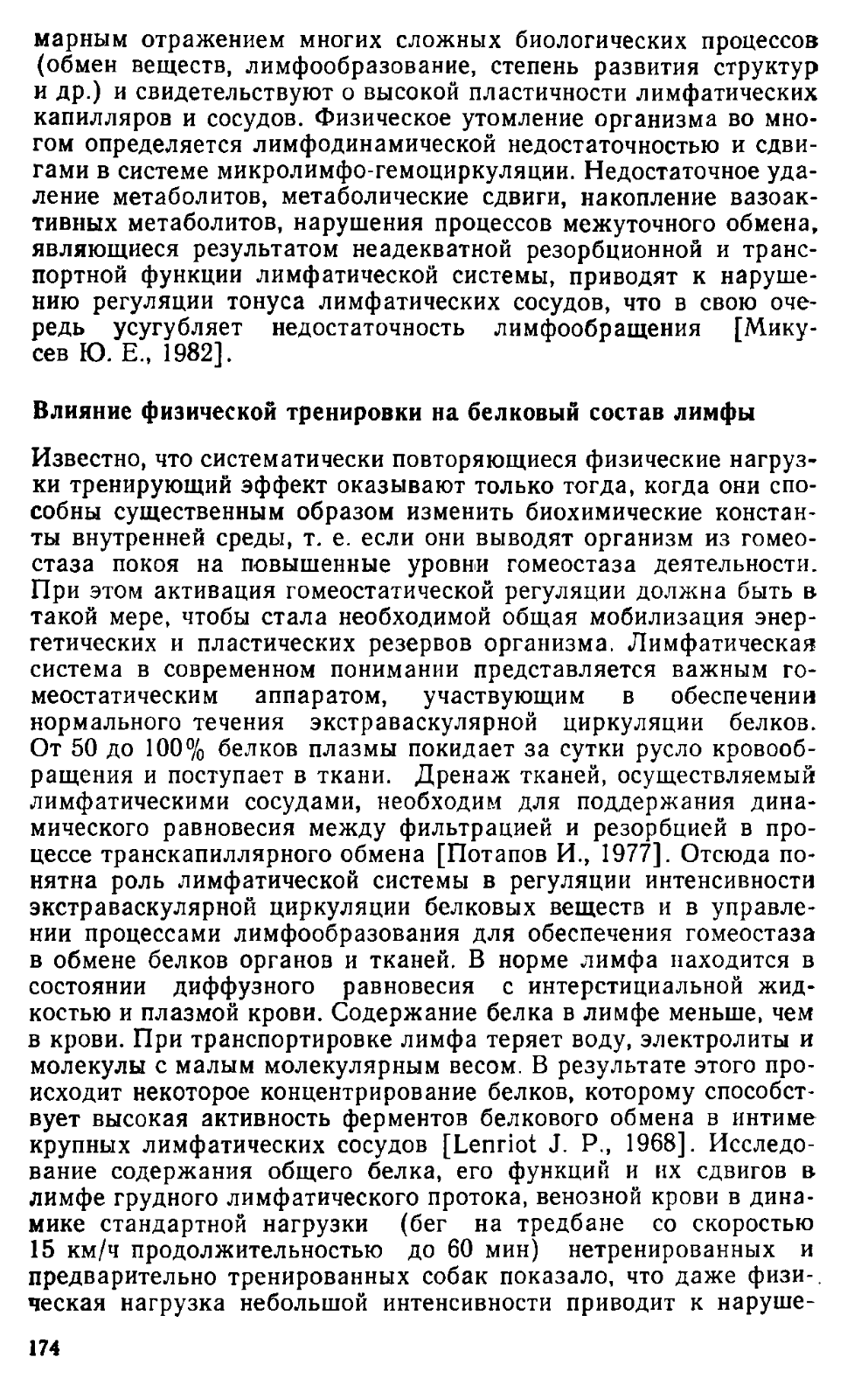 марным отражением многих сложных биологических процессов (обмен веществ, лимфообразование, степень развития структур и др.) и свидетельствуют о высокой пластичности лимфатических капилляров и сосудов. Физическое утомление организма во многом определяется лимфодинамической недостаточностью и сдвигами в системе микролимфо-гемоциркуляции. Недостаточное удаление метаболитов, метаболические сдвиги, накопление вазоактивных метаболитов, нарушения процессов межуточного обмена, являющиеся результатом неадекватной резорбционной и транспортной функции лимфатической системы, приводят к нарушению регуляции тонуса лимфатических сосудов, что в свою очередь усугубляет недостаточность лимфообращения [Микусев Ю. Е., 1982].

Влияние физической тренировки на белковый состав лимфы

Известно, что систематически повторяющиеся физические нагрузки тренирующий эффект оказывают только тогда, когда они способны существенным образом изменить биохимические константы внутренней среды, т. е. если они выводят организм из гомеостаза покоя на повышенные уровни гомеостаза деятельности. При этом активация гомеостатической регуляции должна быть в такой мере, чтобы стала необходимой общая мобилизация энергетических и пластических резервов организма. Лимфатическая система в современном понимании представляется важным гомеостатическим аппаратом, участвующим в обеспечении нормального течения экстраваскулярной циркуляции белков. От 50 до 100% белков плазмы покидает за сутки русло кровообращения и поступает в ткани. Дренаж тканей, осуществляемый лимфатическими сосудами, необходим для поддержания динамического равновесия между фильтрацией и резорбцией в процессе транскапиллярного обмена [Потапов И., 1977]. Отсюда понятна роль лимфатической системы в регуляции интенсивности экстраваскулярной циркуляции белковых веществ и в управлении процессами лимфообразования для обеспечения гомеостаза в обмене белков органов и тканей. В норме лимфа находится в состоянии диффузного равновесия с интерстициальной жидкостью и плазмой крови. Содержание белка в лимфе меньше, чем в крови. При транспортировке лимфа теряет воду, электролиты и молекулы с малым молекулярным весом. В результате этого происходит некоторое концентрирование белков, которому способствует высокая активность ферментов белкового обмена в интиме крупных лимфатических сосудов [Lenriot J. P., 1968]. Исследование содержания общего белка, его функций и их сдвигов в лимфе грудного лимфатического протока, венозной крови в динамике стандартной нагрузки (бег на тредбане со скоростью 15 км/ч продолжительностью до 60 мин) нетренированных и предварительно тренированных собак показало, что даже физическая нагрузка небольшой интенсивности приводит к наруше-

174